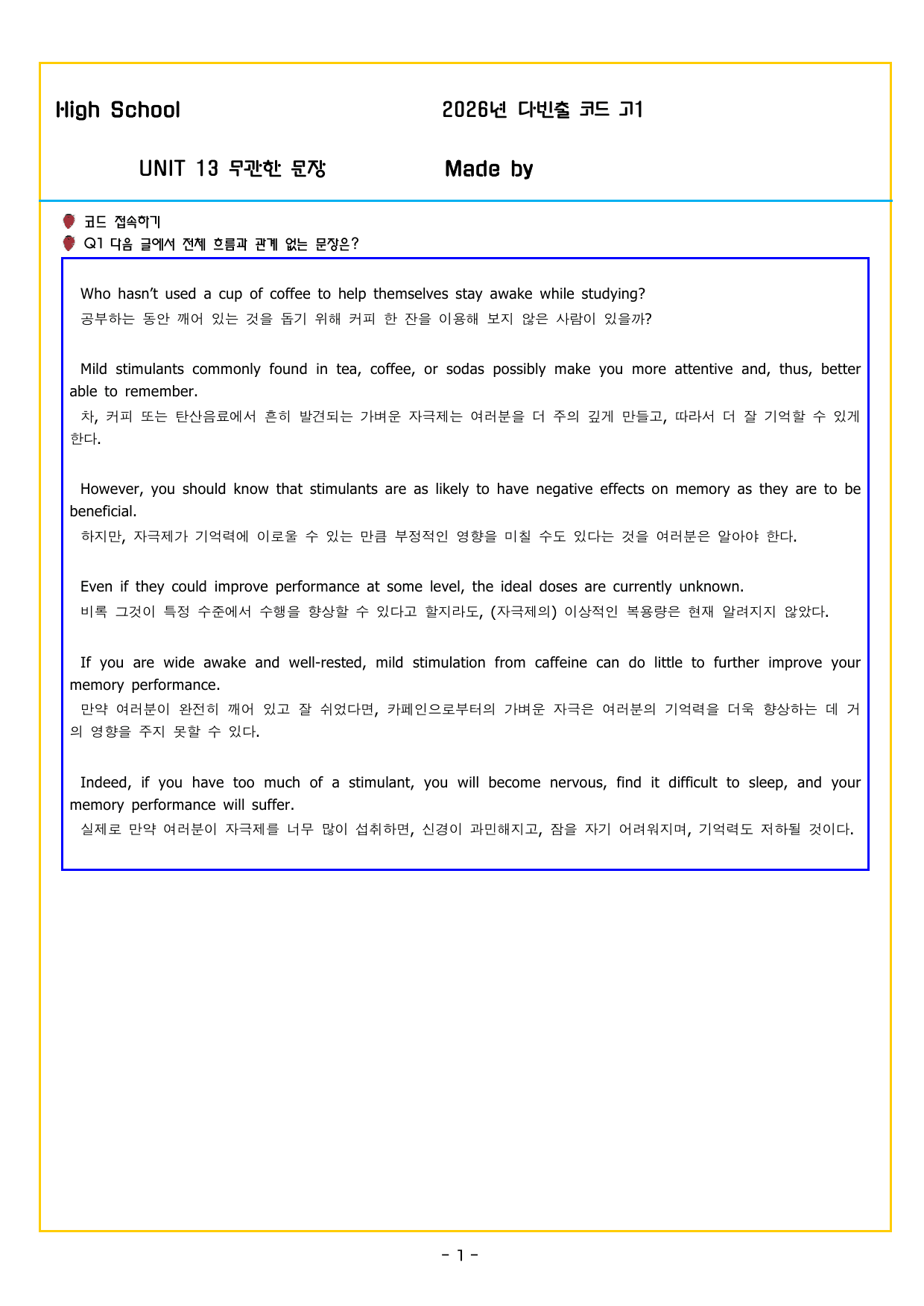 High School 2026년 다빈출 코드 고1

UNIT 13 무관한 문장 Made by

코드 접속하기

Q1 다음 글에서 전체 흐름과 관계 없는 문장은?

Who hasn't used a cup of coffee to help themselves stay awake while studying?

공부하는 동안 깨어 있는 것을 돕기 위해 커피 한 잔을 이용해 보지 않은 사람이 있을까?

Mild stimulants commonly found in tea, coffee, or sodas possibly make you more attentive and, thus, better able to remember.

차, 커피 또는 탄산음료에서 흔히 발견되는 가벼운 자극제는 여러분을 더 주의 깊게 만들고, 따라서 더 잘 기억할 수 있게 한다.

However, you should know that stimulants are as likely to have negative effects on memory as they are to be beneficial.

하지만, 자극제가 기억력에 이로울 수 있는 만큼 부정적인 영향을 미칠 수도 있다는 것을 여러분은 알아야 한다.

Even if they could improve performance at some level, the ideal doses are currently unknown.

비록 그것이 특정 수준에서 수행을 향상할 수 있다고 할지라도, (자극제의) 이상적인 복용량은 현재 알려지지 않았다.

If you are wide awake and well-rested, mild stimulation from caffeine can do little to further improve your memory performance.

만약 여러분이 완전히 깨어 있고 잘 쉬었다면, 카페인으로부터의 가벼운 자극은 여러분의 기억력을 더욱 향상하는 데 거의 영향을 주지 못할 수 있다.

Indeed, if you have too much of a stimulant, you will become nervous, find it difficult to sleep, and your memory performance will suffer.

실제로 만약 여러분이 자극제를 너무 많이 섭취하면, 신경이 과민해지고, 잠을 자기 어려워지며, 기억력도 저하될 것이다.

- 1 -